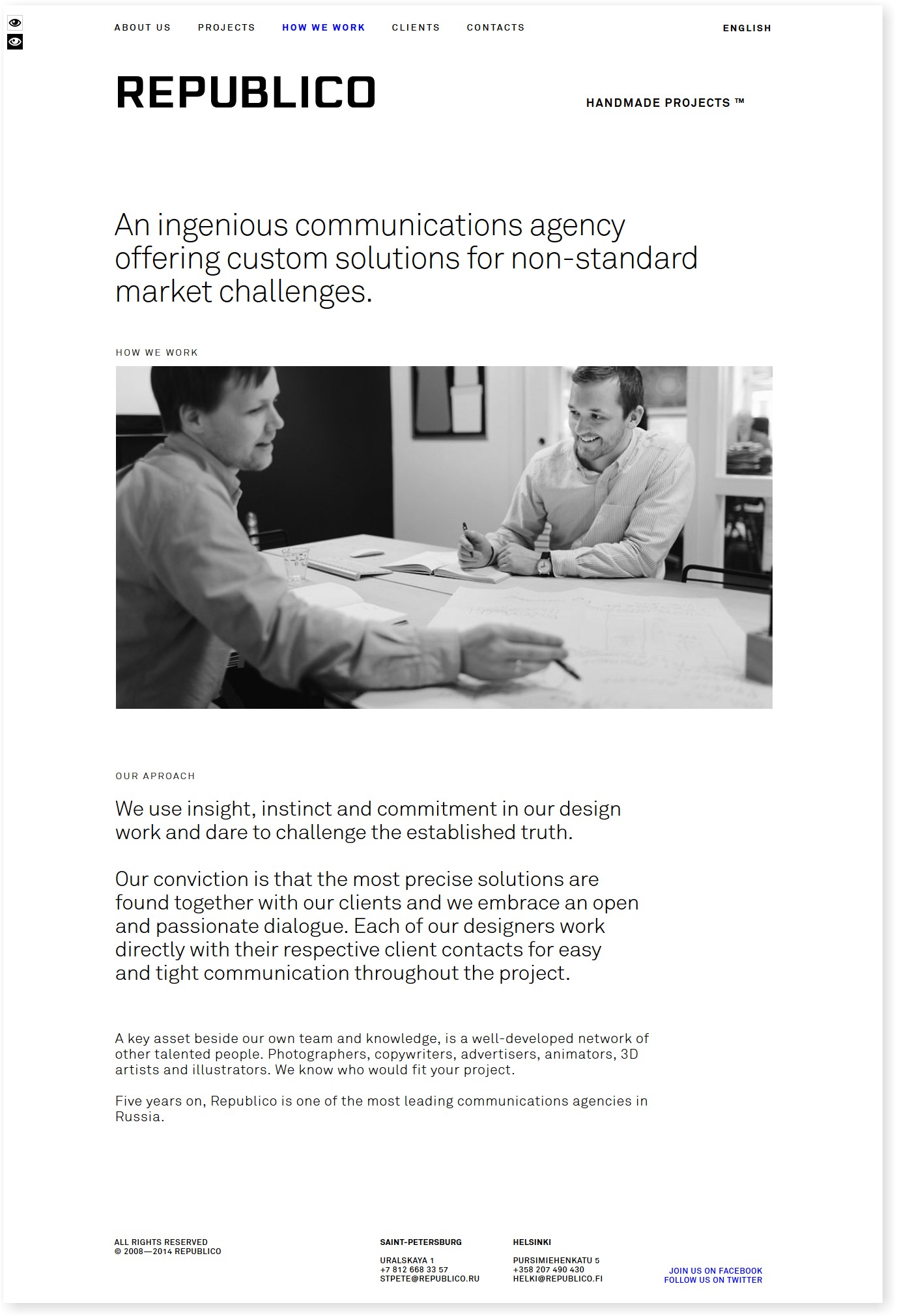 ABOUT US PROJECTS HOW WE WORK CLIENTS CONTACTS

ENGLISH

REPUBLICO

HANDMADE PROJECTS ™

An ingenious communications agency offering custom solutions for non-standard market challenges.

HOW WE WORK

OUR APROACH

We use insight, instinct and commitment in our design work and dare to challenge the established truth.

Our conviction is that the most precise solutions are found together with our clients and we embrace an open and passionate dialogue. Each of our designers work directly with their respective client contacts for easy and tight communication throughout the project.

A key asset beside our own team and knowledge, is a well-developed network of other talented people. Photographers, copywriters, advertisers, animators, 3D artists and illustrators. We know who would fit your project.

Five years on, Republico is one of the most leading communications agencies in Russia.

ALL RIGHTS RESERVED
© 2008—2014 REPUBLICO

SAINT-PETERSBURG

URALSKAYA 1
+7 812 668 33 57
STPETE@REPUBLICO.RU

HELSINKI

PURSIMIEHENKATU 5
+358 207 490 430
HELKI@REPUBLICO.FI

JOIN US ON FACEBOOK
FOLLOW US ON TWITTER